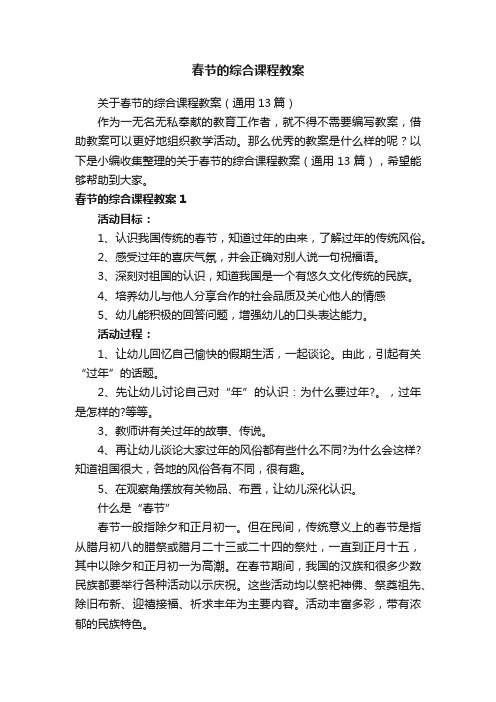 春节的综合课程教案

关于春节的综合课程教案（通用 13 篇）

作为一无名无私奉献的教育工作者，就不得不需要编写教案，借助教案可以更好地组织教学活动。那么优秀的教案是什么样的呢？以下是小编收集整理的关于春节的综合课程教案（通用 13 篇），希望能够帮助到大家。

春节的综合课程教案 1

活动目标：

1、认识我国传统的春节，知道过年的由来，了解过年的传统风俗。

2、感受过年的喜庆气氛，并会正确对别人说一句祝福语。

3、深刻对祖国的认识，知道我国是一个有悠久文化传统的民族。

4、培养幼儿与他人分享合作的社会品质及关心他人的情感

5、幼儿能积极的回答问题，增强幼儿的口头表达能力。

活动过程：

1、让幼儿回忆自己愉快的假期生活，一起谈论。由此，引起有关“过年”的话题。

2、先让幼儿讨论自己对“年”的认识：为什么要过年?。，过年是怎样的?等等。

3、教师讲有关过年的故事、传说。

4、再让幼儿谈论大家过年的风俗都有些什么不同?为什么会这样?知道祖国很大，各地的风俗各有不同，很有趣。

5、在观察角摆放有关物品、布置，让幼儿深化认识。

什么是“春节”

春节一般指除夕和正月初一。但在民间，传统意义上的春节是指从腊月初八的腊祭或腊月二十三或二十四的祭灶，一直到正月十五，其中以除夕和正月初一为高潮。在春节期间，我国的汉族和很多少数民族都要举行各种活动以示庆祝。这些活动均以祭祀神佛、祭奠祖先、除旧布新、迎禧接福、祈求丰年为主要内容。活动丰富多彩，带有浓郁的民族特色。